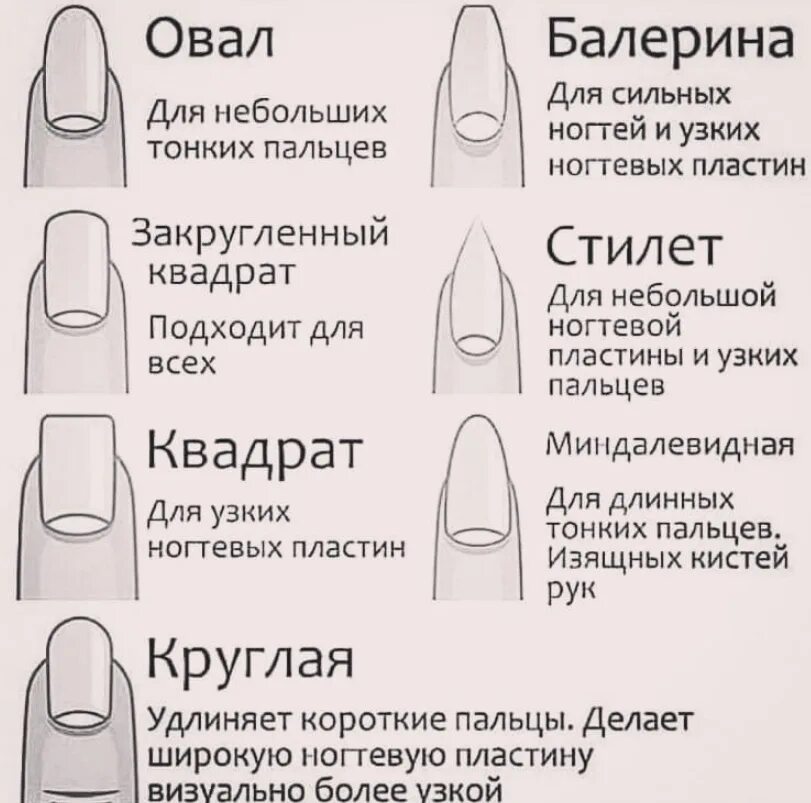 Овал

Для небольших тонких пальцев

Закругленный квадрат

Подходит для всех

Квадрат

Для узких ногтевых пластин

Балерина

Для сильных ногтей и узких ногтевых пластин

Стилет

Для небольшой ногтевой пластины и узких пальцев

Миндалевидная

Для длинных тонких пальцев. Изящных кистей рук

Круглая

Удлиняет короткие пальцы. Делает широкую ногтевую пластину визуально более узкой